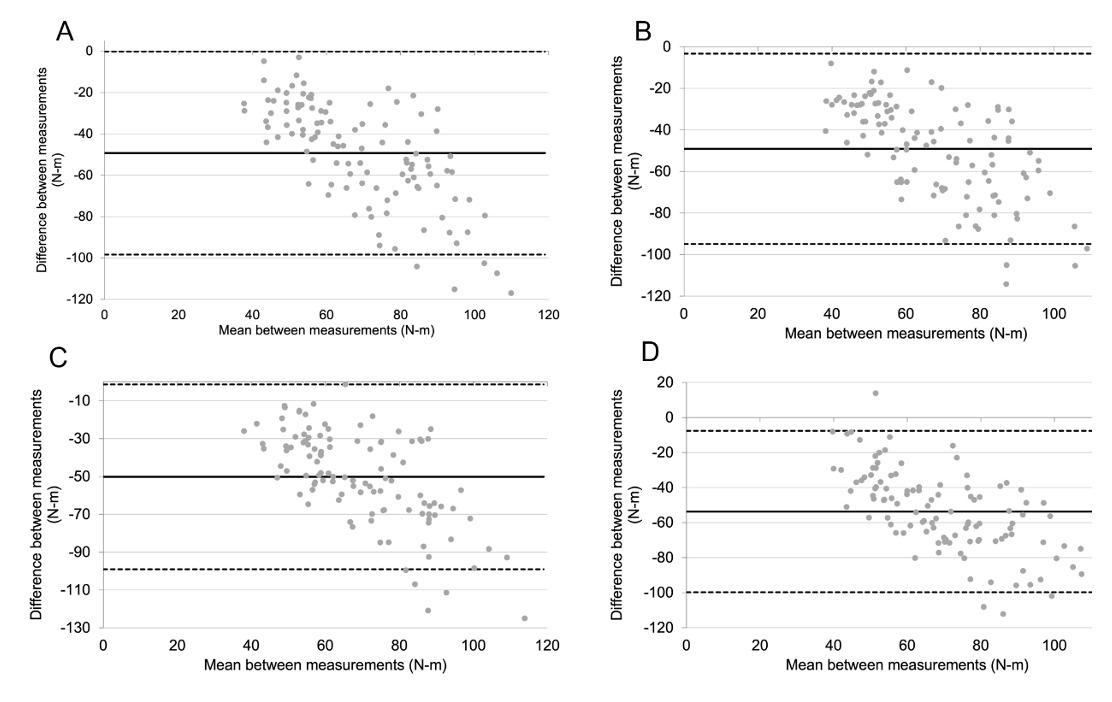 A

Difference between measurements (N-m)

0
-20
-40
-60
-80
-100
-120

0 20 40 60 80 100 120

Mean between measurements (N-m)

B

Difference between measurements (N-m)

0
-20
-40
-60
-80
-100
-120

0 20 40 60 80 100

Mean between measurements (N-m)

C

Difference between measurements (N-m)

-10
-30
-50
-70
-90
-110
-130

0 20 40 60 80 100 120

Mean between measurements (N-m)

D

Difference between measurements (N-m)

20
0
-20
-40
-60
-80
-100
-120

0 20 40 60 80 100

Mean between measurements (N-m)